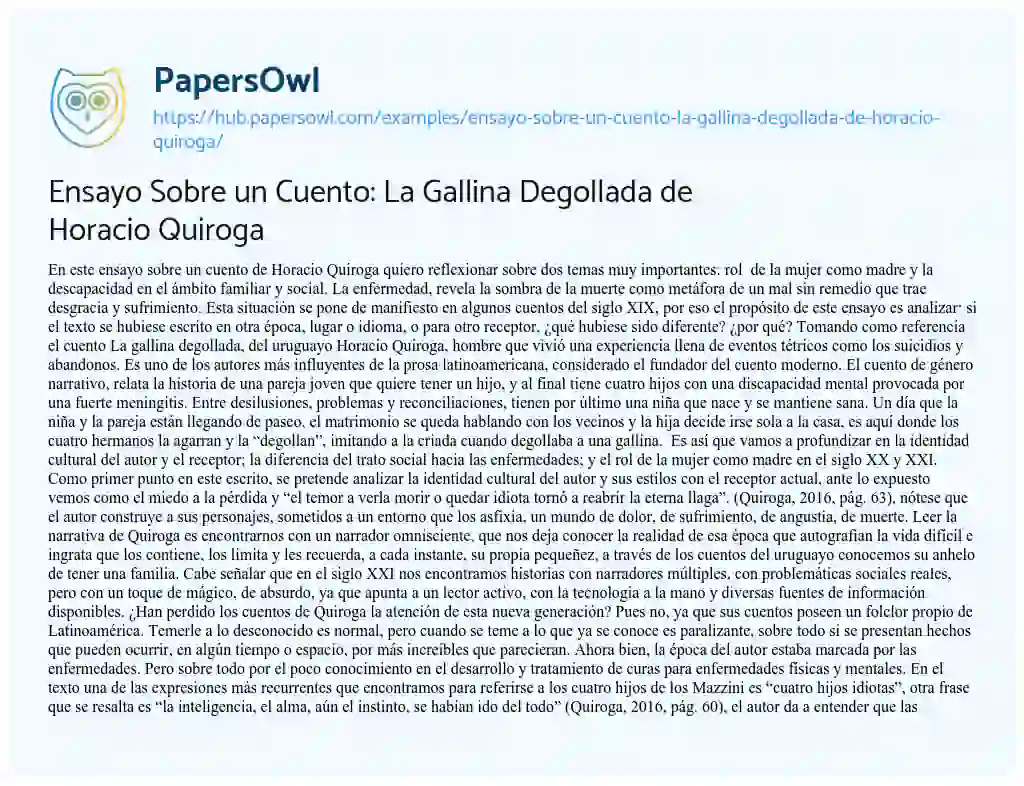 PapersOwl

https://hub.papersowl.com/examples/ensayo-sobre-un-cuento-la-gallina-degollada-de-horacio-quiroga/

Ensayo Sobre un Cuento: La Gallina Degollada de Horacio Quiroga

En este ensayo sobre un cuento de Horacio Quiroga quiero reflexionar sobre dos temas muy importantes: rol de la mujer como madre y la descapacidad en el ámbito familiar y social. La enfermedad, revela la sombra de la muerte como metáfora de un mal sin remedio que trae desgracia y sufrimiento. Esta situación se pone de manifiesto en algunos cuentos del siglo XIX, por eso el propósito de este ensayo es analizar: si el texto se hubiese escrito en otra época, lugar o idioma, o para otro receptor, ¿qué hubiese sido diferente? ¿por qué? Tomando como referencia el cuento La gallina degollada, del uruguayo Horacio Quiroga, hombre que vivió una experiencia llena de eventos tétricos como los suicidios y abandonos. Es uno de los autores más influyentes de la prosa latinoamericana, considerado el fundador del cuento moderno. El cuento de género narrativo, relata la historia de una pareja joven que quiere tener un hijo, y al final tiene cuatro hijos con una discapacidad mental provocada por una fuerte meningitis. Entre desilusiones, problemas y reconciliaciones, tienen por último una niña que nace y se mantiene sana. Un día que la niña y la pareja están llegando de paseo, el matrimonio se queda hablando con los vecinos y la hija decide irse sola a la casa, es aquí donde los cuatro hermanos la agarran y la "degollan", imitando a la criada cuando degollaba a una gallina. Es así que vamos a profundizar en la identidad cultural del autor y el receptor; la diferencia del trato social hacia las enfermedades; y el rol de la mujer como madre en el siglo XX y XXI. Como primer punto en este escrito, se pretende analizar la identidad cultural del autor y sus estilos con el receptor actual, ante lo expuesto vemos como el miedo a la pérdida y "el temor a verla morir o quedar idiota tornó a reabrir la eterna llaga". (Quiroga, 2016, pág. 63), nótese que el autor construye a sus personajes, sometidos a un entorno que los asfixia, un mundo de dolor, de sufrimiento, de angustia, de muerte. Leer la narrativa de Quiroga es encontrarnos con un narrador omnisciente, que nos deja conocer la realidad de esa época que autografían la vida difícil e ingrata que los contiene, los limita y les recuerda, a cada instante, su propia pequeñez, a través de los cuentos del uruguayo conocemos su anhelo de tener una familia. Cabe señalar que en el siglo XXI nos encontramos historias con narradores múltiples, con problemáticas sociales reales, pero con un toque de mágico, de absurdo, ya que apunta a un lector activo, con la tecnología a la mano y diversas fuentes de información disponibles. ¿Han perdido los cuentos de Quiroga la atención de esta nueva generación? Pues no, ya que sus cuentos poseen un folclor propio de Latinoamérica. Temerle a lo desconocido es normal, pero cuando se teme a lo que ya se conoce es paralizante, sobre todo si se presentan hechos que pueden ocurrir, en algún tiempo o espacio, por más increíbles que parecieran. Ahora bien, la época del autor estaba marcada por las enfermedades. Pero sobre todo por el poco conocimiento en el desarrollo y tratamiento de curas para enfermedades físicas y mentales. En el texto una de las expresiones más recurrentes que encontramos para referirse a los cuatro hijos de los Mazzini es "cuatro hijos idiotas", otra frase que se resalta es "la inteligencia, el alma, aún el instinto, se habían ido del todo" (Quiroga, 2016, pág. 60), el autor da a entender que las